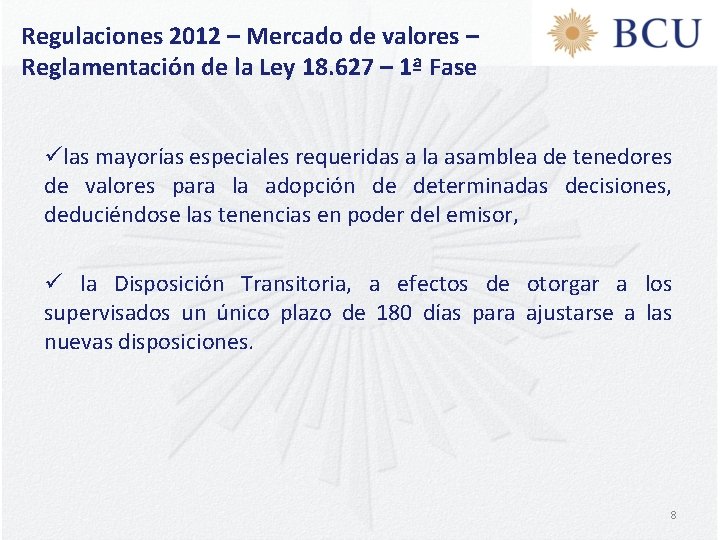 Regulaciones 2012 – Mercado de valores – Reglamentación de la Ley 18.627 – 1ª Fase

BCU

✓las mayorías especiales requeridas a la asamblea de tenedores de valores para la adopción de determinadas decisiones, deduciéndose las tenencias en poder del emisor,

✓ la Disposición Transitoria, a efectos de otorgar a los supervisados un único plazo de 180 días para ajustarse a las nuevas disposiciones.

8